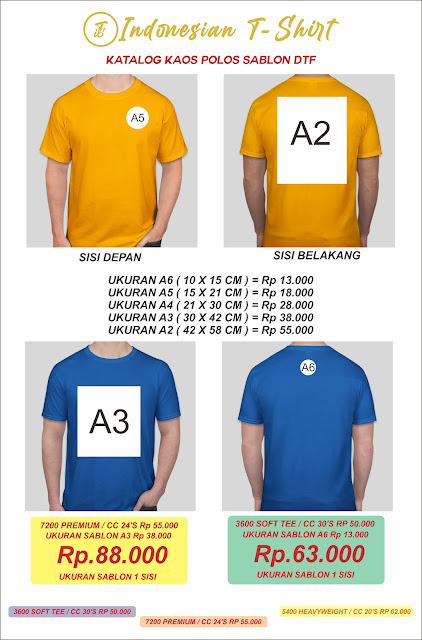 Indonesian T-Shirt

KATALOG KAOS POLOS SABLON DTF

A5

A2

SISI DEPAN

SISI BELAKANG

UKURAN A6 ( 10 X 15 CM ) = Rp 13.000
UKURAN A5 ( 15 X 21 CM ) = Rp 18.000
UKURAN A4 ( 21 X 30 CM ) = Rp 28.000
UKURAN A3 ( 30 X 42 CM ) = Rp 38.000
UKURAN A2 ( 42 X 58 CM ) = Rp 55.000

A3

A6

7200 PREMIUM / CC 24'S Rp 55.000
UKURAN SABLON A3 Rp 38.000
Rp.88.000
UKURAN SABLON 1 SISI

3600 SOFT TEE / CC 30'S RP 50.000
UKURAN SABLON A6 Rp 13.000
Rp.63.000
UKURAN SABLON 1 SISI

3600 SOFT TEE / CC 30'S RP 50.000

7200 PREMIUM / CC 24'S RP 55.000

5400 HEAVYWEIGHT / CC 20'S RP 62.000